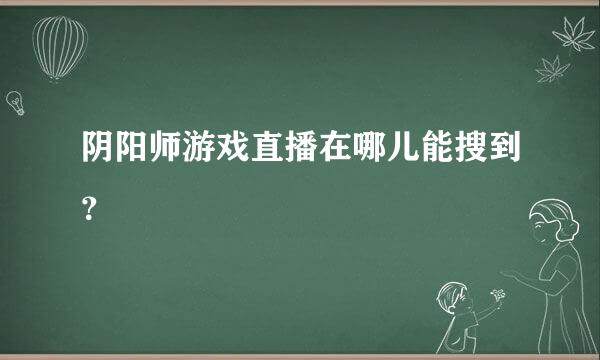 阴阳师游戏直播在哪儿能搜到？